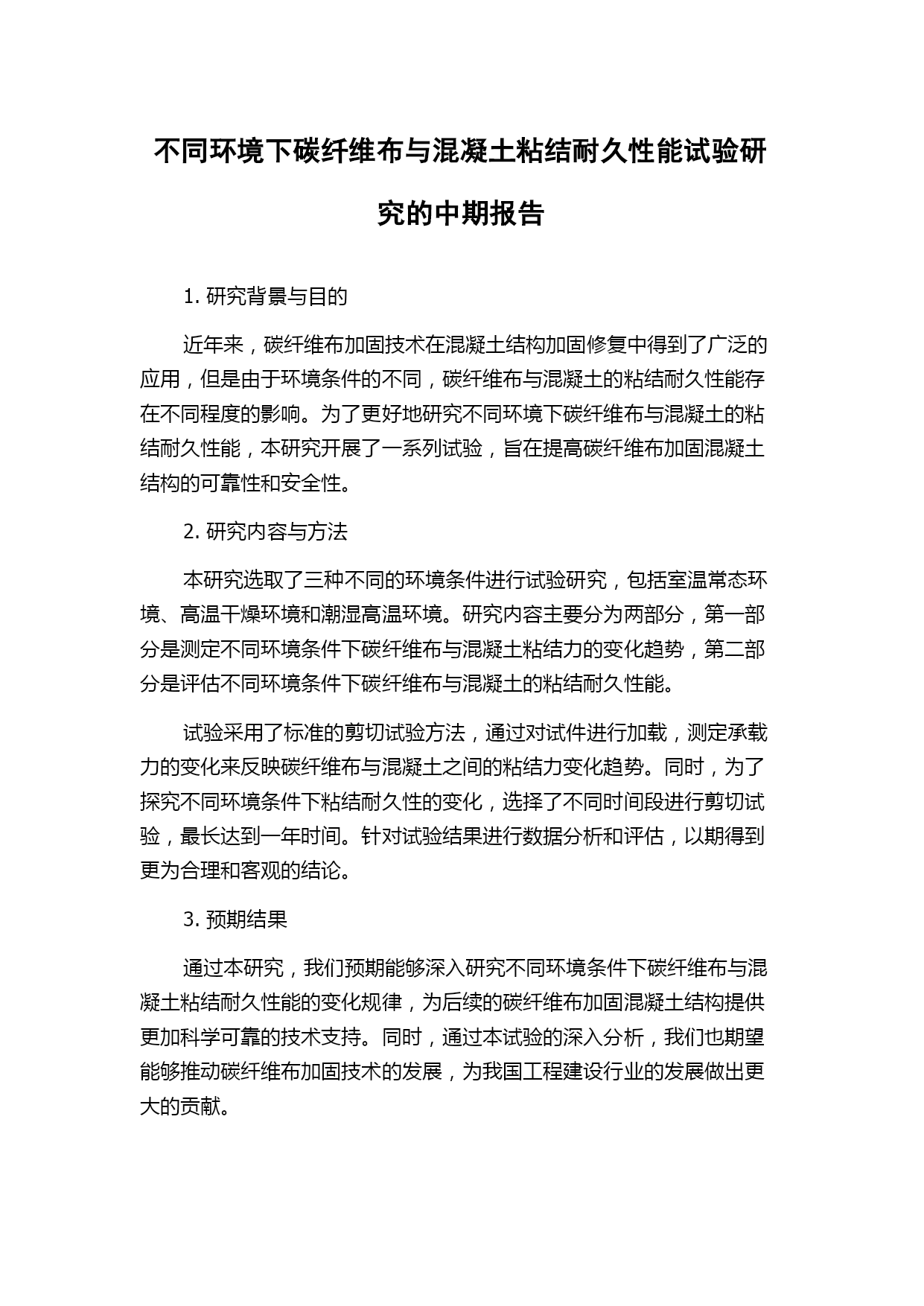 不同环境下碳纤维布与混凝土粘结耐久性能试验研究的中期报告

1. 研究背景与目的

近年来，碳纤维布加固技术在混凝土结构加固修复中得到了广泛的应用，但是由于环境条件的不同，碳纤维布与混凝土的粘结耐久性能存在不同程度的影响。为了更好地研究不同环境下碳纤维布与混凝土的粘结耐久性能，本研究开展了一系列试验，旨在提高碳纤维布加固混凝土结构的可靠性和安全性。

2. 研究内容与方法

本研究选取了三种不同的环境条件进行试验研究，包括室温常态环境、高温干燥环境和潮湿高温环境。研究内容主要分为两部分，第一部分是测定不同环境条件下碳纤维布与混凝土粘结力的变化趋势，第二部分是评估不同环境条件下碳纤维布与混凝土的粘结耐久性能。

试验采用了标准的剪切试验方法，通过对试件进行加载，测定承载力的变化来反映碳纤维布与混凝土之间的粘结力变化趋势。同时，为了探究不同环境条件下粘结耐久性的变化，选择了不同时间段进行剪切试验，最长达到一年时间。针对试验结果进行数据分析和评估，以期得到更为合理和客观的结论。

3. 预期结果

通过本研究，我们预期能够深入研究不同环境条件下碳纤维布与混凝土粘结耐久性能的变化规律，为后续的碳纤维布加固混凝土结构提供更加科学可靠的技术支持。同时，通过本试验的深入分析，我们也期望能够推动碳纤维布加固技术的发展，为我国工程建设行业的发展做出更大的贡献。